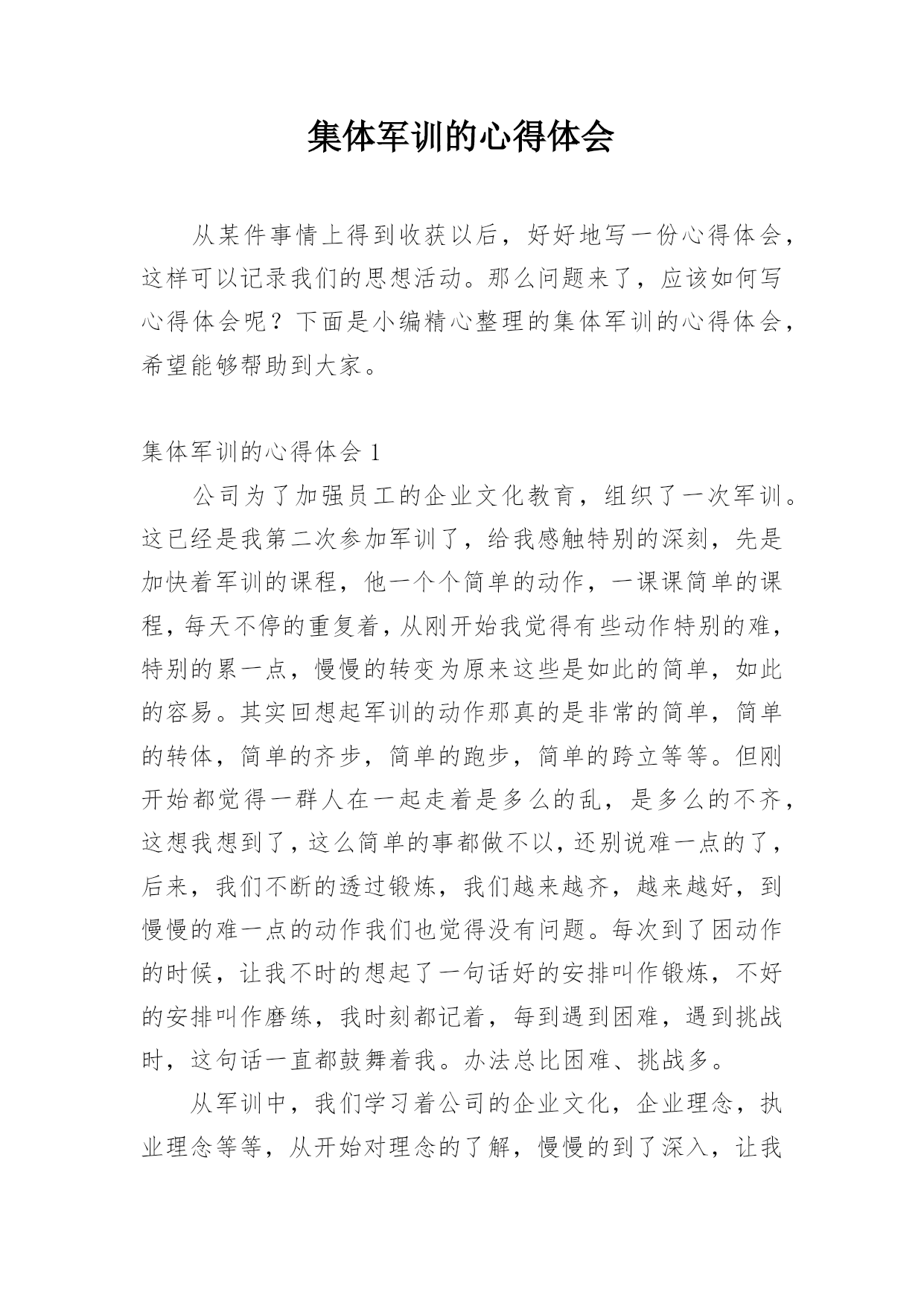 集体军训的心得体会

从某件事情上得到收获以后，好好地写一份心得体会，这样可以记录我们的思想活动。那么问题来了，应该如何写心得体会呢？下面是小编精心整理的集体军训的心得体会，希望能够帮助到大家。

集体军训的心得体会 1

公司为了加强员工的企业文化教育，组织了一次军训。这已经是我第二次参加军训了，给我感触特别的深刻，先是加快着军训的课程，他一个个简单的动作，一课课简单的课程，每天不停的重复着，从刚开始我觉得有些动作特别的难，特别的累一点，慢慢的转变为原来这些是如此的简单，如此的容易。其实回想起军训的动作那真的是非常的简单，简单的转体，简单的齐步，简单的跑步，简单的跨立等等。但刚开始都觉得一群人在一起走着是多么的乱，是多么的不齐，这想我想到了，这么简单的事都做不以，还别说难一点的了，后来，我们不断的透过锻炼，我们越来越齐，越来越好，到慢慢的难一点的动作我们也觉得没有问题。每次到了困动作的时候，让我不时的想起了一句话好的安排叫作锻炼，不好的安排叫作磨练，我时刻都记着，每到遇到困难，遇到挑战时，这句话一直都鼓舞着我。办法总比困难、挑战多。

从军训中，我们学习着公司的企业文化，企业理念，执业理念等等，从开始对理念的了解，慢慢的到了深入，让我